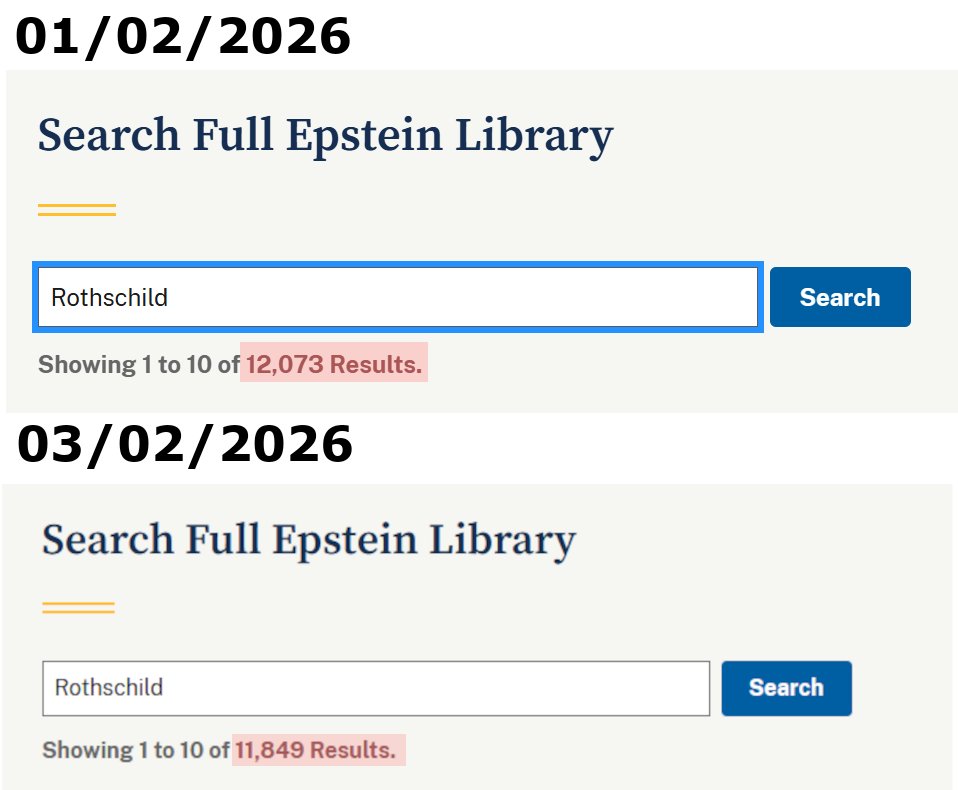 01/02/2026

Search Full Epstein Library

Rothschild

Search

Showing 1 to 10 of 12,073 Results.

03/02/2026

Search Full Epstein Library

Rothschild

Search

Showing 1 to 10 of 11,849 Results.